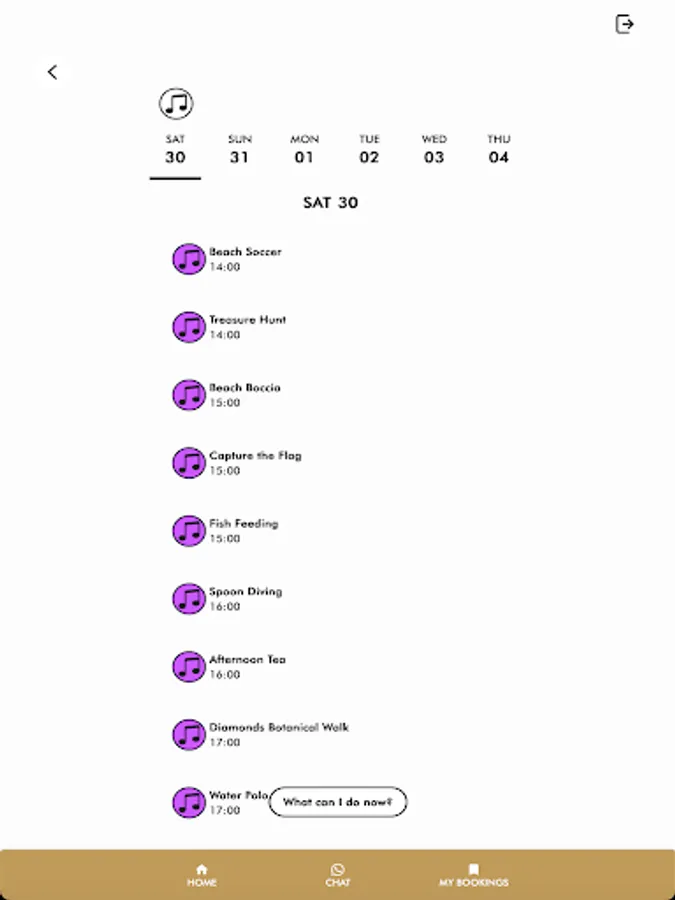 SAT
30

SUN
31

MON
01

TUE
02

WED
03

THU
04

SAT 30

Beach Soccer
14:00

Treasure Hunt
14:00

Beach Boccia
15:00

Capture the Flag
15:00

Fish Feeding
15:00

Spoon Diving
16:00

Afternoon Tea
16:00

Diamonds Botanical Walk
17:00

Water Polo
17:00

What can I do now?

HOME
CHAT
MY BOOKINGS